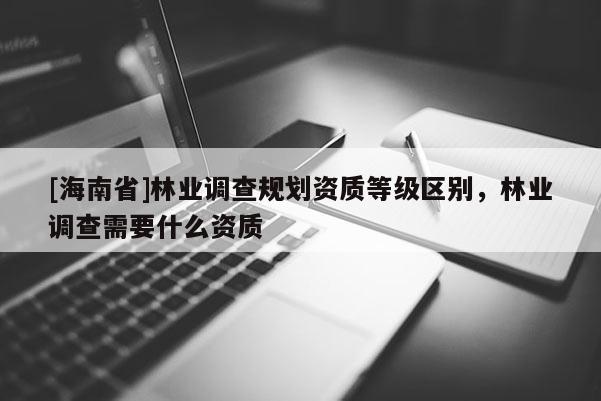 [海南省]林业调查规划资质等级区别，林业调查需要什么资质